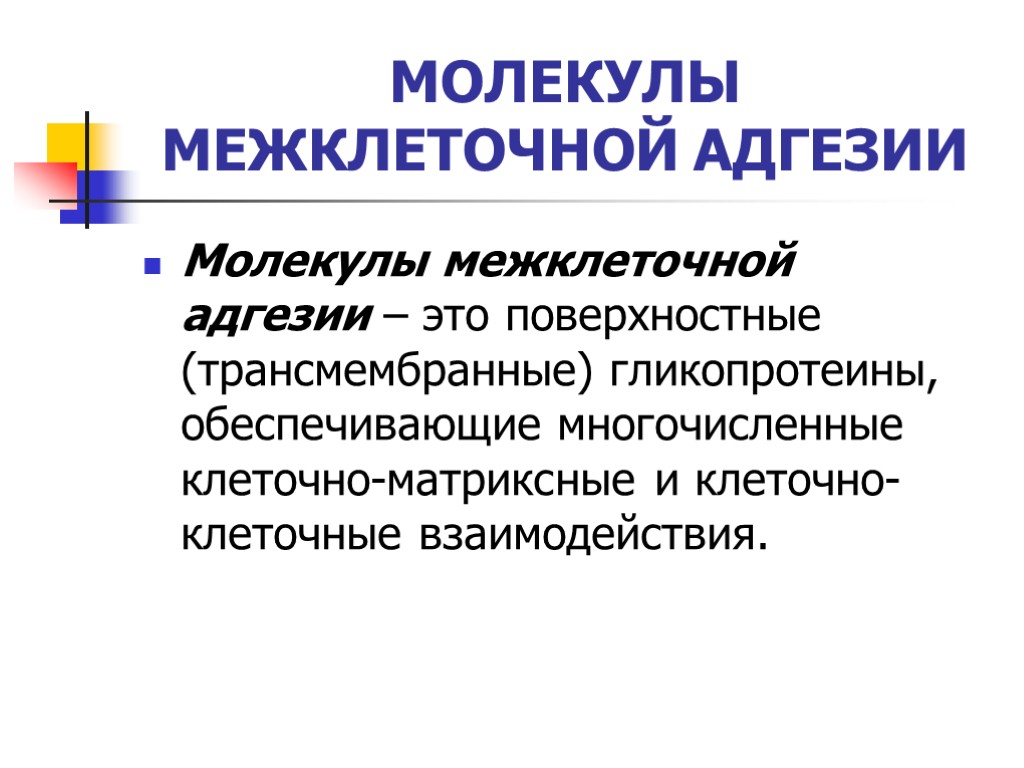 МОЛЕКУЛЫ
МЕЖКЛЕТОЧНОЙ АДГЕЗИИ

• Молекулы межклеточной адгезии – это поверхностные (трансмембранные) гликопротеины, обеспечивающие многочисленные клеточно-матриксные и клеточно-клеточные взаимодействия.